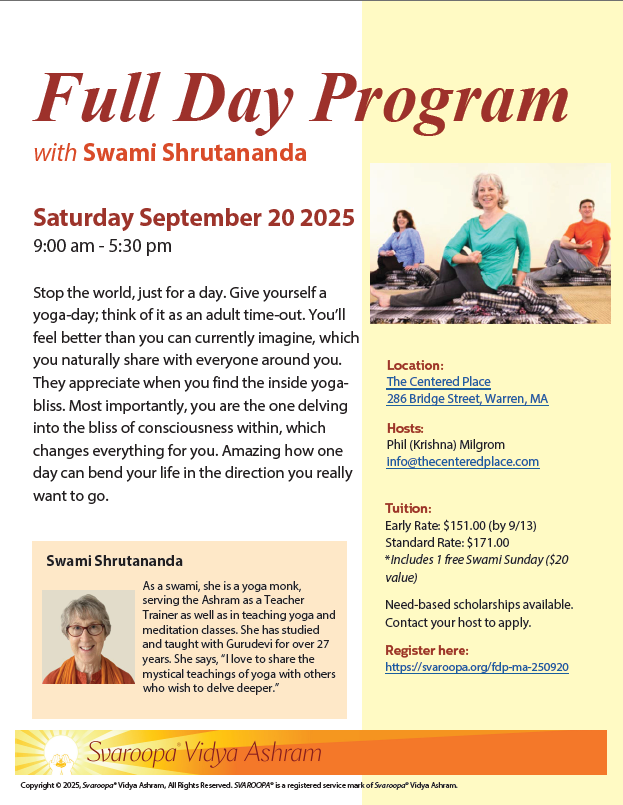 Full Day Program

with Swami Shrutananda

Saturday September 20 2025

9:00 am - 5:30 pm

Stop the world, just for a day. Give yourself a yoga-day; think of it as an adult time-out. You'll feel better than you can currently imagine, which you naturally share with everyone around you. They appreciate when you find the inside yoga-bliss. Most importantly, you are the one delving into the bliss of consciousness within, which changes everything for you. Amazing how one day can bend your life in the direction you really want to go.

Swami Shrutananda

As a swami, she is a yoga monk, serving the Ashram as a Teacher Trainer as well as in teaching yoga and meditation classes. She has studied and taught with Gurudevi for over 27 years. She says, "I love to share the mystical teachings of yoga with others who wish to delve deeper."

Location:
The Centered Place
286 Bridge Street, Warren, MA

Hosts:
Phil (Krishna) Milgrom
info@thecenteredplace.com

Tuition:
Early Rate: $151.00 (by 9/13)
Standard Rate: $171.00
*Includes 1 free Swami Sunday ($20 value)

Need-based scholarships available. Contact your host to apply.

Register here:
https://svaroopa.org/fdp-ma-250920

Svaroopa® Vidya Ashram

Copyright © 2025, Svaroopa® Vidya Ashram, All Rights Reserved. SVAROOPA® is a registered service mark of Svaroopa® Vidya Ashram.